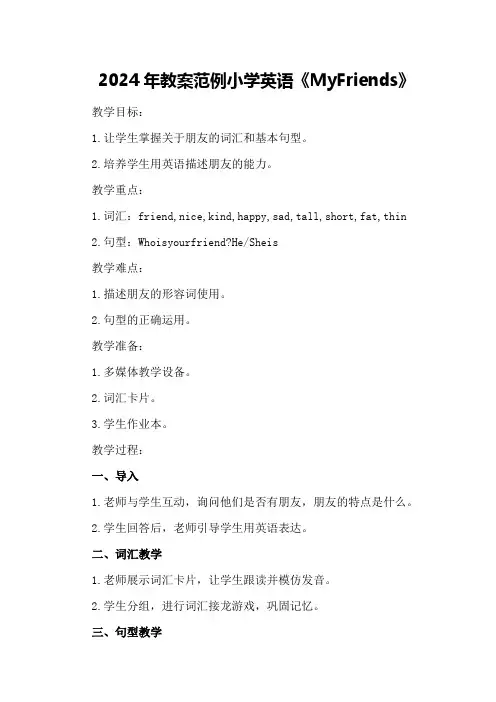 2024年教案范例小学英语《MyFriends》

教学目标：

1.让学生掌握关于朋友的词汇和基本句型。

2.培养学生用英语描述朋友的能力。

教学重点：

1.词汇：friend,nice,kind,happy,sad,tall,short,fat,thin

2.句型：Whoisyourfriend?He/Sheis

教学难点：

1.描述朋友的形容词使用。

2.句型的正确运用。

教学准备：

1.多媒体教学设备。

2.词汇卡片。

3.学生作业本。

教学过程：

一、导入

1.老师与学生互动，询问他们是否有朋友，朋友的特点是什么。

2.学生回答后，老师引导学生用英语表达。

二、词汇教学

1.老师展示词汇卡片，让学生跟读并模仿发音。

2.学生分组，进行词汇接龙游戏，巩固记忆。

三、句型教学